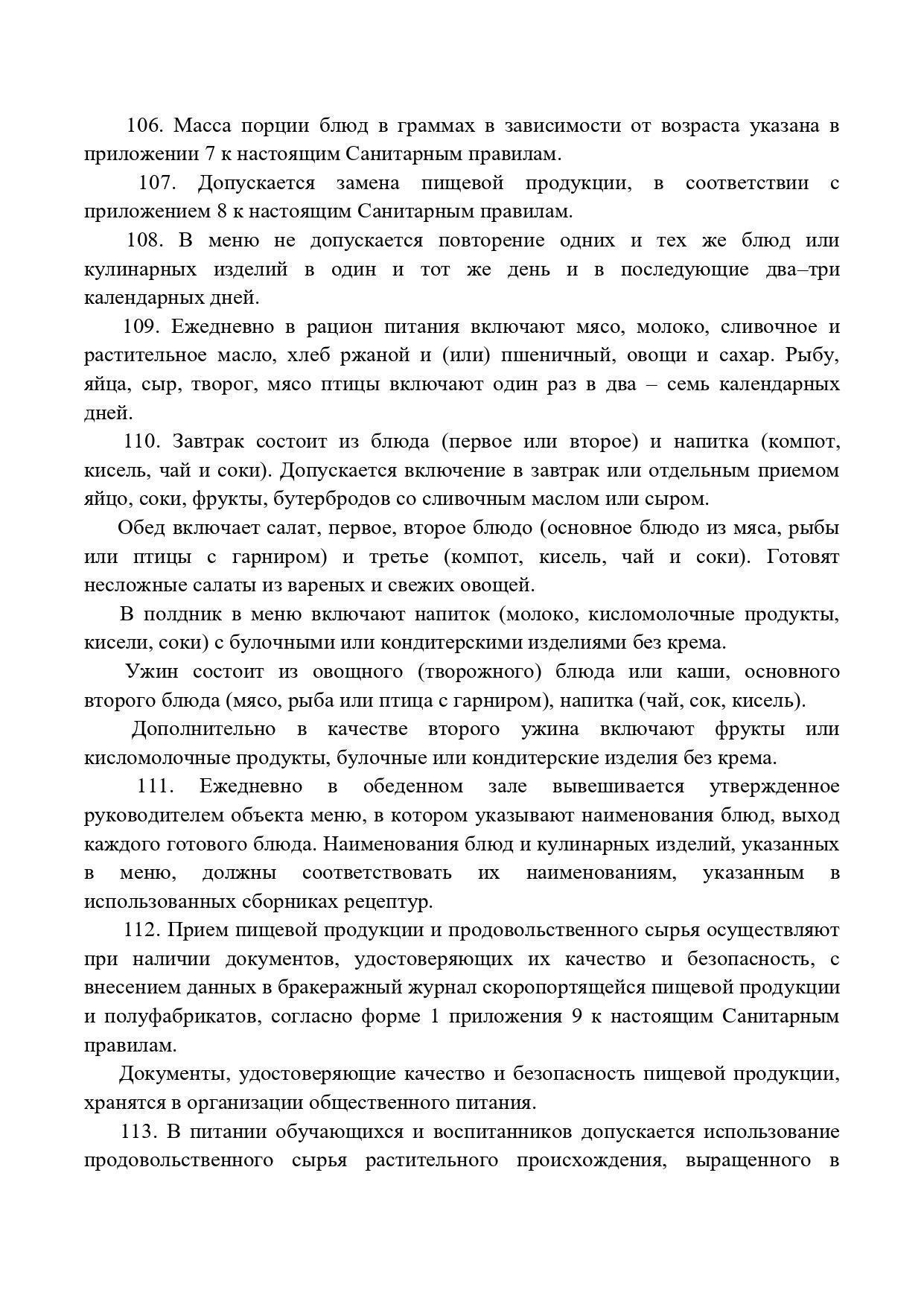 106. Масса порции блюд в граммах в зависимости от возраста указана в приложении 7 к настоящим Санитарным правилам.

107. Допускается замена пищевой продукции, в соответствии с приложением 8 к настоящим Санитарным правилам.

108. В меню не допускается повторение одних и тех же блюд или кулинарных изделий в один и тот же день и в последующие два–три календарных дней.

109. Ежедневно в рацион питания включают мясо, молоко, сливочное и растительное масло, хлеб ржаной и (или) пшеничный, овощи и сахар. Рыбу, яйца, сыр, творог, мясо птицы включают один раз в два – семь календарных дней.

110. Завтрак состоит из блюда (первое или второе) и напитка (компот, кисель, чай и соки). Допускается включение в завтрак или отдельным приемом яйцо, соки, фрукты, бутербродов со сливочным маслом или сыром.

Обед включает салат, первое, второе блюдо (основное блюдо из мяса, рыбы или птицы с гарниром) и третье (компот, кисель, чай и соки). Готовят несложные салаты из вареных и свежих овощей.

В полдник в меню включают напиток (молоко, кисломолочные продукты, кисели, соки) с булочными или кондитерскими изделиями без крема.

Ужин состоит из овощного (творожного) блюда или каши, основного второго блюда (мясо, рыба или птица с гарниром), напитка (чай, сок, кисель).

Дополнительно в качестве второго ужина включают фрукты или кисломолочные продукты, булочные или кондитерские изделия без крема.

111. Ежедневно в обеденном зале вывешивается утвержденное руководителем объекта меню, в котором указывают наименования блюд, выход каждого готового блюда. Наименования блюд и кулинарных изделий, указанных в меню, должны соответствовать их наименованиям, указанным в использованных сборниках рецептур.

112. Прием пищевой продукции и продовольственного сырья осуществляют при наличии документов, удостоверяющих их качество и безопасность, с внесением данных в бракеражный журнал скоропортящейся пищевой продукции и полуфабрикатов, согласно форме 1 приложения 9 к настоящим Санитарным правилам.

Документы, удостоверяющие качество и безопасность пищевой продукции, хранятся в организации общественного питания.

113. В питании обучающихся и воспитанников допускается использование продовольственного сырья растительного происхождения, выращенного в